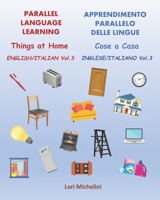 PARALLEL LANGUAGE LEARNING

Things at Home

ENGLISH/ITALIAN Vol.3

APPRENDIMENTO PARALLELO DELLE LINGUE

Cose a Casa

INGLESE/ITALIANO Vol.3

Lori Michelini